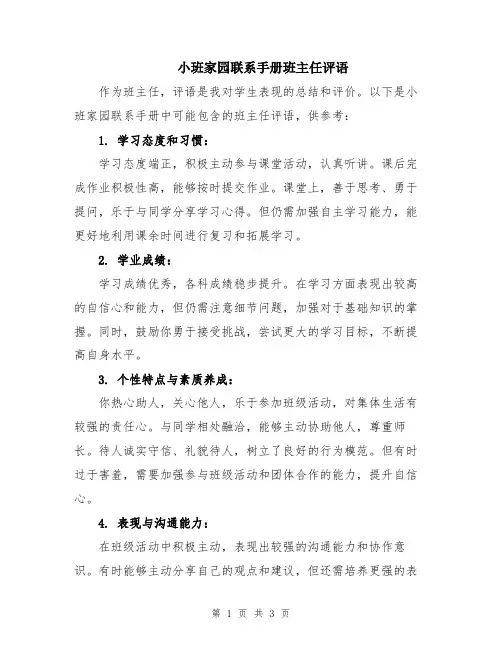 小班家园联系手册班主任评语

作为班主任，评语是我对学生表现的总结和评价。以下是小班家园联系手册中可能包含的班主任评语，供参考：

1. 学习态度和习惯：

学习态度端正，积极主动参与课堂活动，认真听讲。课后完成作业积极性高，能够按时提交作业。课堂上，善于思考、勇于提问，乐于与同学分享学习心得。但仍需加强自主学习能力，能更好地利用课余时间进行复习和拓展学习。

2. 学业成绩：

学习成绩优秀，各科成绩稳步提升。在学习方面表现出较高的自信心和能力，但仍需注意细节问题，加强对于基础知识的掌握。同时，鼓励你勇于接受挑战，尝试更大的学习目标，不断提高自身水平。

3. 个性特点与素质养成：

你热心助人，关心他人，乐于参加班级活动，对集体生活有较强的责任心。与同学相处融洽，能够主动协助他人，尊重师长。待人诚实守信、礼貌待人，树立了良好的行为模范。但有时过于害羞，需要加强参与班级活动和团体合作的能力，提升自信心。

4. 表现与沟通能力：

在班级活动中积极主动，表现出较强的沟通能力和协作意识。有时能够主动分享自己的观点和建议，但还需培养更强的表

第 1 页 共 3 页